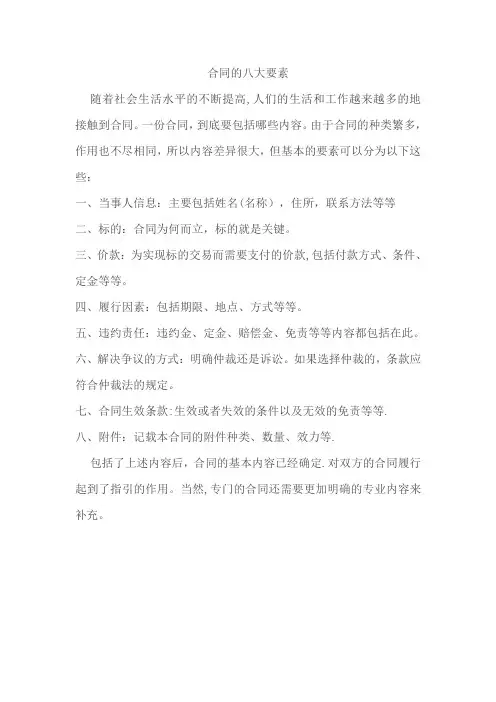 合同的八大要素

随着社会生活水平的不断提高,人们的生活和工作越来越多的地接触到合同。一份合同，到底要包括哪些内容。由于合同的种类繁多，作用也不尽相同，所以内容差异很大，但基本的要素可以分为以下这些：

一、当事人信息：主要包括姓名(名称），住所，联系方法等等

二、标的：合同为何而立，标的就是关键。

三、价款：为实现标的交易而需要支付的价款,包括付款方式、条件、定金等等。

四、履行因素：包括期限、地点、方式等等。

五、违约责任：违约金、定金、赔偿金、免责等等内容都包括在此。

六、解决争议的方式：明确仲裁还是诉讼。如果选择仲裁的，条款应符合仲裁法的规定。

七、合同生效条款:生效或者失效的条件以及无效的免责等等.

八、附件：记载本合同的附件种类、数量、效力等.

包括了上述内容后，合同的基本内容已经确定.对双方的合同履行起到了指引的作用。当然,专门的合同还需要更加明确的专业内容来补充。